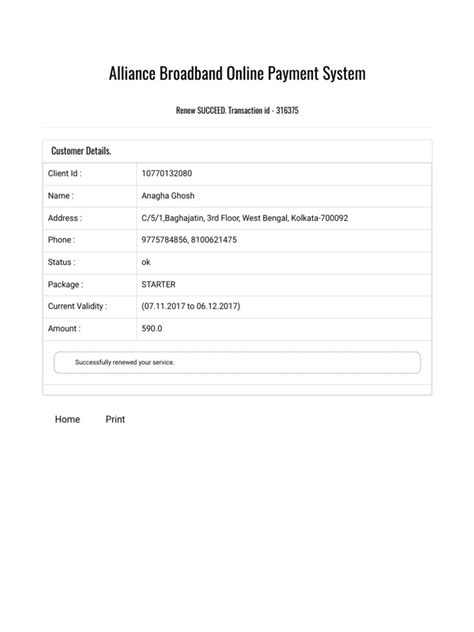 Alliance Broadband Online Payment System

Renew SUCCEED. Transaction id - 316375

Customer Details.

| Client Id : | 10770132080 |
|---|---|
| Name : | Anagha Ghosh |
| Address : | C/5/1,Baghajatin, 3rd Floor, West Bengal, Kolkata-700092 |
| Phone : | 9775784856, 8100621475 |
| Status : | ok |
| Package : | STARTER |
| Current Validity : | (07.11.2017 to 06.12.2017) |
| Amount : | 590.0 |

Successfully renewed your service.

Home Print